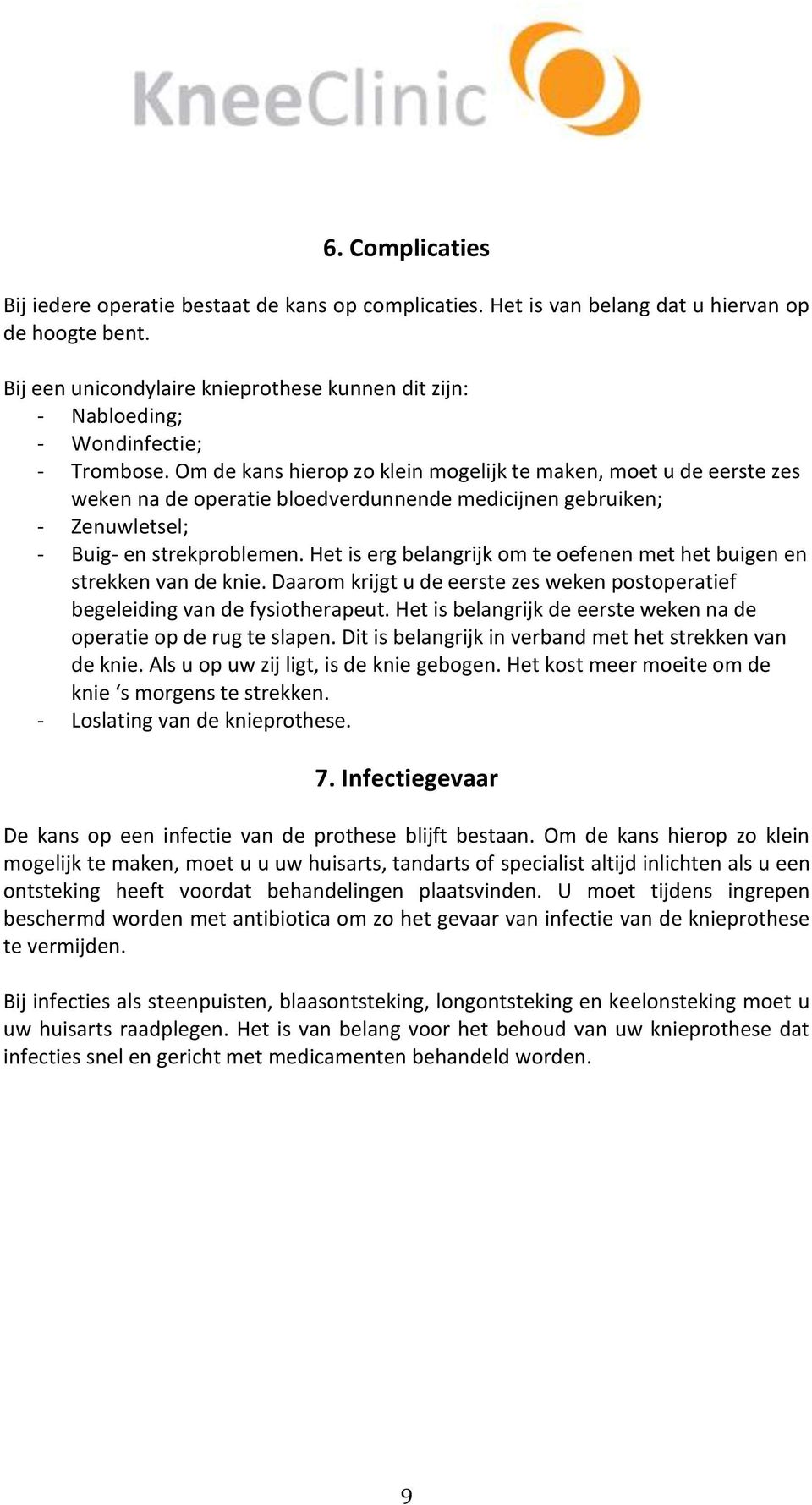 KneeClinic

6. Complicaties

Bij iedere operatie bestaat de kans op complicaties. Het is van belang dat u hiervan op de hoogte bent.

Bij een unicondylaire knieprothese kunnen dit zijn:
- Nabloeding;
- Wondinfectie;
- Trombose. Om de kans hierop zo klein mogelijk te maken, moet u de eerste zes weken na de operatie bloedverdunnende medicijnen gebruiken;
- Zenuwletsel;
- Buig- en strekproblemen. Het is erg belangrijk om te oefenen met het buigen en strekken van de knie. Daarom krijgt u de eerste zes weken postoperatief begeleiding van de fysiotherapeut. Het is belangrijk de eerste weken na de operatie op de rug te slapen. Dit is belangrijk in verband met het strekken van de knie. Als u op uw zij ligt, is de knie gebogen. Het kost meer moeite om de knie ‘s morgens te strekken.
- Loslating van de knieprothese.

7. Infectiegevaar

De kans op een infectie van de prothese blijft bestaan. Om de kans hierop zo klein mogelijk te maken, moet u u uw huisarts, tandarts of specialist altijd inlichten als u een ontsteking heeft voordat behandelingen plaatsvinden. U moet tijdens ingrepen beschermd worden met antibiotica om zo het gevaar van infectie van de knieprothese te vermijden.

Bij infecties als steenpuisten, blaasontsteking, longontsteking en keelonsteking moet u uw huisarts raadplegen. Het is van belang voor het behoud van uw knieprothese dat infecties snel en gericht met medicamenten behandeld worden.

9